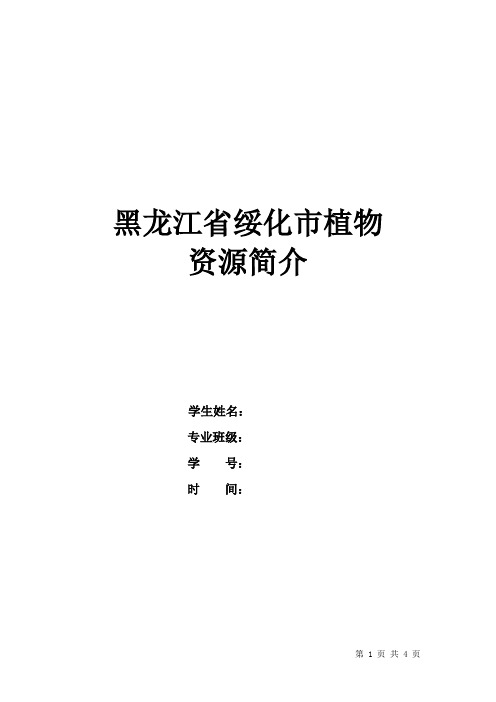 黑龙江省绥化市植物资源简介

学生姓名：
专业班级：
学　　号：
时　　间：

第 1 页 共 4 页